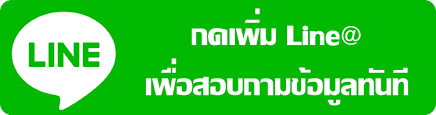 LINE

กดเพิ่ม Line@
เพื่อสอบถามข้อมูลทันที